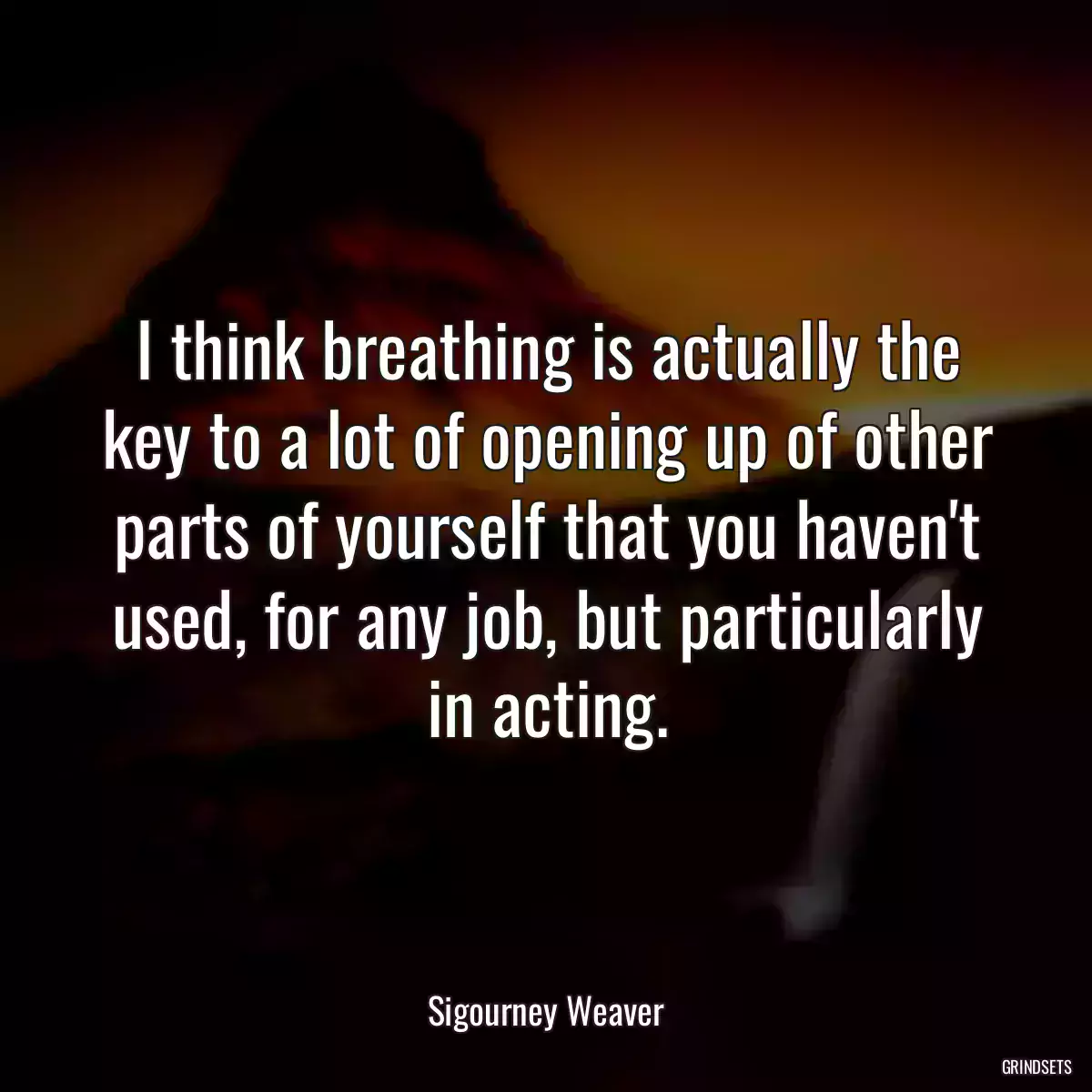 I think breathing is actually the key to a lot of opening up of other parts of yourself that you haven't used, for any job, but particularly in acting.

Sigourney Weaver

GRINDSETS